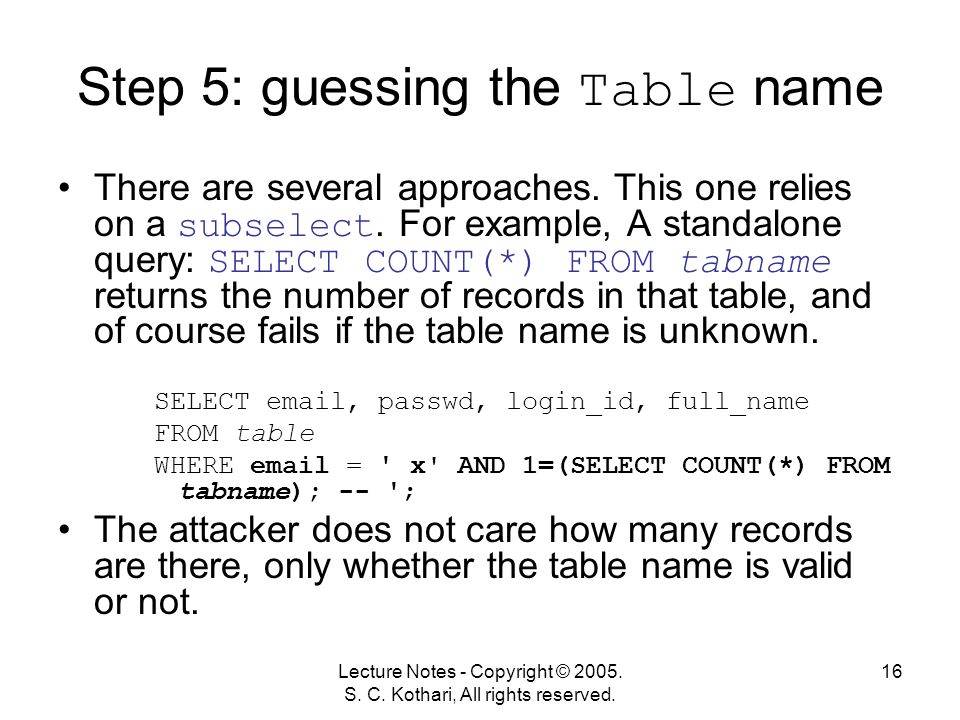 Step 5: guessing the Table name

• There are several approaches. This one relies on a subselect. For example, A standalone query: SELECT COUNT(*) FROM tabname returns the number of records in that table, and of course fails if the table name is unknown.

SELECT email, passwd, login_id, full_name
FROM table
WHERE email = ' x' AND 1=(SELECT COUNT(*) FROM tabname); -- ';

• The attacker does not care how many records are there, only whether the table name is valid or not.

Lecture Notes - Copyright © 2005.
S. C. Kothari, All rights reserved.

16